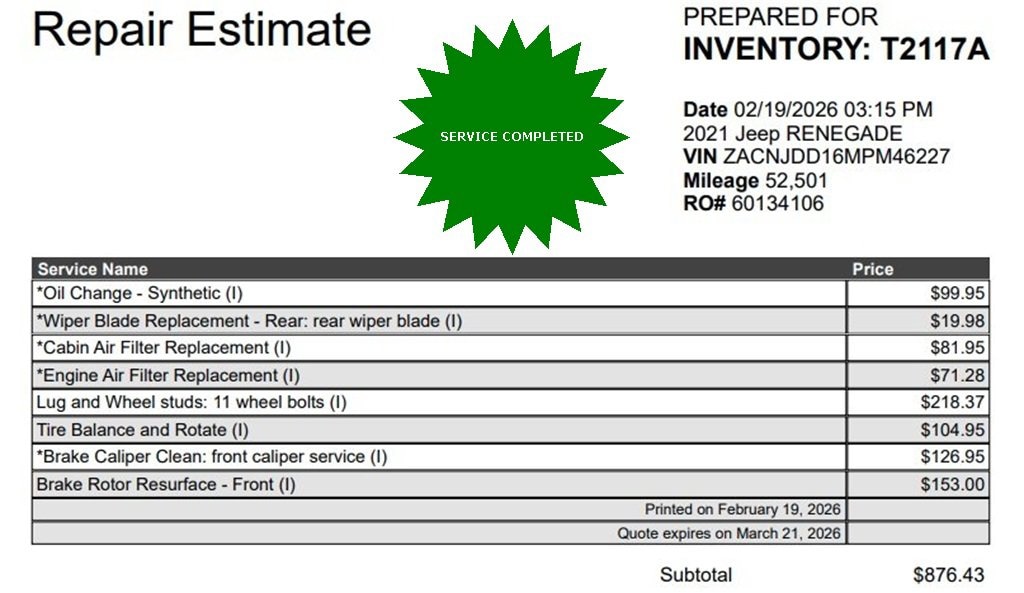 Repair Estimate

SERVICE COMPLETED

PREPARED FOR
INVENTORY: T2117A

Date 02/19/2026 03:15 PM
2021 Jeep RENEGADE
VIN ZACNJDD16MPM46227
Mileage 52,501
RO# 60134106

| Service Name | Price |
|---|---|
| *Oil Change - Synthetic (I) | $99.95 |
| *Wiper Blade Replacement - Rear: rear wiper blade (I) | $19.98 |
| *Cabin Air Filter Replacement (I) | $81.95 |
| *Engine Air Filter Replacement (I) | $71.28 |
| Lug and Wheel studs: 11 wheel bolts (I) | $218.37 |
| Tire Balance and Rotate (I) | $104.95 |
| *Brake Caliper Clean: front caliper service (I) | $126.95 |
| Brake Rotor Resurface - Front (I) | $153.00 |
| Printed on February 19, 2026 | |
| Quote expires on March 21, 2026 | |

Subtotal $876.43